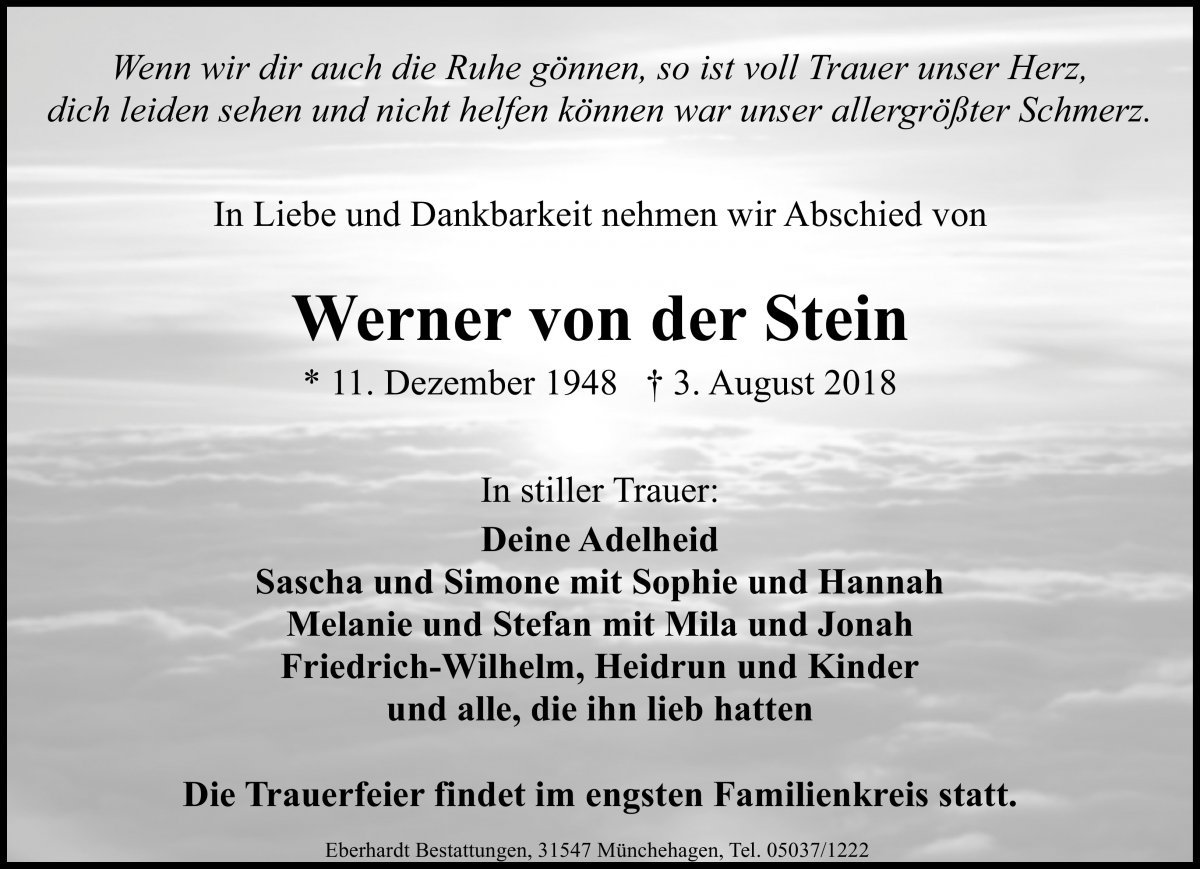 Wenn wir dir auch die Ruhe gönnen, so ist voll Trauer unser Herz,
dich leiden sehen und nicht helfen können war unser allergrößter Schmerz.

In Liebe und Dankbarkeit nehmen wir Abschied von

Werner von der Stein

* 11. Dezember 1948 † 3. August 2018

In stiller Trauer:
Deine Adelheid
Sascha und Simone mit Sophie und Hannah
Melanie und Stefan mit Mila und Jonah
Friedrich-Wilhelm, Heidrun und Kinder
und alle, die ihn lieb hatten

Die Trauerfeier findet im engsten Familienkreis statt.

Eberhardt Bestattungen, 31547 Münchehagen, Tel. 05037/1222